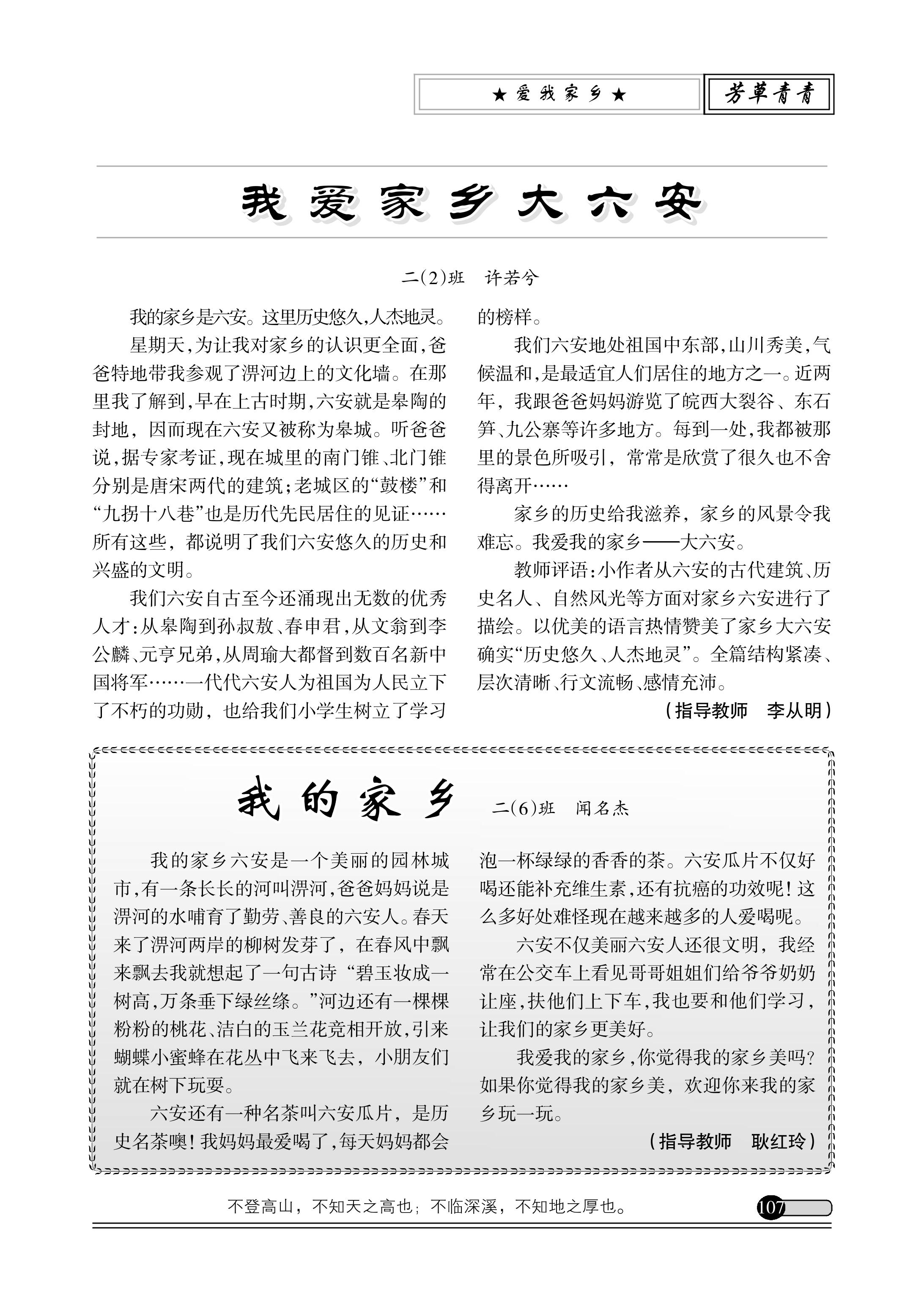 ★爱我家乡★ 芳草青青

我爱家乡大六安

二(2)班 许若兮

我的家乡是六安。这里历史悠久,人杰地灵。

星期天,为让我对家乡的认识更全面,爸爸特地带我参观了淠河边上的文化墙。在那里我了解到,早在上古时期,六安就是皋陶的封地,因而现在六安又被称为皋城。听爸爸说,据专家考证,现在城里的南门锥、北门锥分别是唐宋两代的建筑;老城区的“鼓楼”和“九拐十八巷”也是历代先民居住的见证……所有这些,都说明了我们六安悠久的历史和兴盛的文明。

我们六安自古至今还涌现出无数的优秀人才:从皋陶到孙叔敖、春申君,从文翁到李公麟、元亨兄弟,从周瑜大都督到数百名新中国将军……一代代六安人为祖国为人民立下了不朽的功勋,也给我们小学生树立了学习的榜样。

我们六安地处祖国中东部,山川秀美,气候温和,是最适宜人们居住的地方之一。近两年,我跟爸爸妈妈游览了皖西大裂谷、东石笋、九公寨等许多地方。每到一处,我都被那里的景色所吸引,常常是欣赏了很久也不舍得离开……

家乡的历史给我滋养,家乡的风景令我难忘。我爱我的家乡——大六安。

教师评语:小作者从六安的古代建筑、历史名人、自然风光等方面对家乡六安进行了描绘。以优美的语言热情赞美了家乡大六安确实“历史悠久、人杰地灵”。全篇结构紧凑、层次清晰、行文流畅、感情充沛。

(指导教师 李从明)

我的家乡 二(6)班 闻名杰

我的家乡六安是一个美丽的园林城市,有一条长长的河叫淠河,爸爸妈妈说是淠河的水哺育了勤劳、善良的六安人。春天来了淠河两岸的柳树发芽了,在春风中飘来飘去我就想起了一句古诗“碧玉妆成一树高,万条垂下绿丝绦。”河边还有一棵棵粉粉的桃花、洁白的玉兰花竞相开放,引来蝴蝶小蜜蜂在花丛中飞来飞去,小朋友们就在树下玩耍。

六安还有一种名茶叫六安瓜片,是历史名茶噢!我妈妈最爱喝了,每天妈妈都会泡一杯绿绿的香香的茶。六安瓜片不仅好喝还能补充维生素,还有抗癌的功效呢!这么多好处难怪现在越来越多的人爱喝呢。

六安不仅美丽六安人还很文明,我经常在公交车上看见哥哥姐姐们给爷爷奶奶让座,扶他们上下车,我也要和他们学习,让我们的家乡更美好。

我爱我的家乡,你觉得我的家乡美吗?如果你觉得我的家乡美,欢迎你来我的家乡玩一玩。

(指导教师 耿红玲)

不登高山,不知天之高也;不临深溪,不知地之厚也。 107